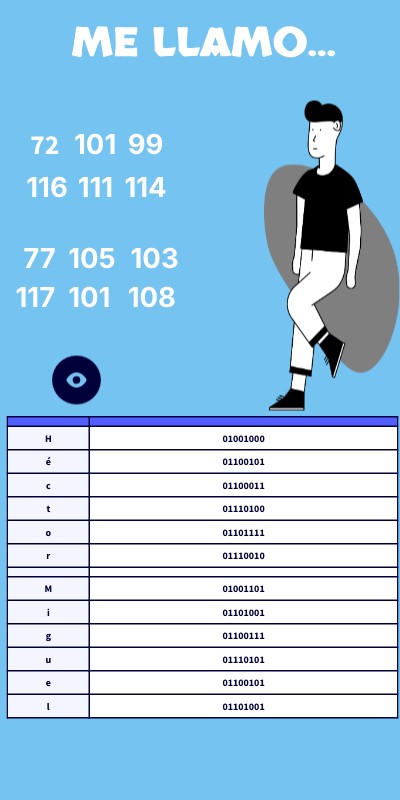 ME LLAMO...

72 101 99
116 111 114

77 105 103
117 101 108

| | |
|---|---|
| H | 01001000 |
| é | 01100101 |
| c | 01100011 |
| t | 01110100 |
| o | 01101111 |
| r | 01110010 |
| | |
| M | 01001101 |
| i | 01101001 |
| g | 01100111 |
| u | 01110101 |
| e | 01100101 |
| l | 01101001 |